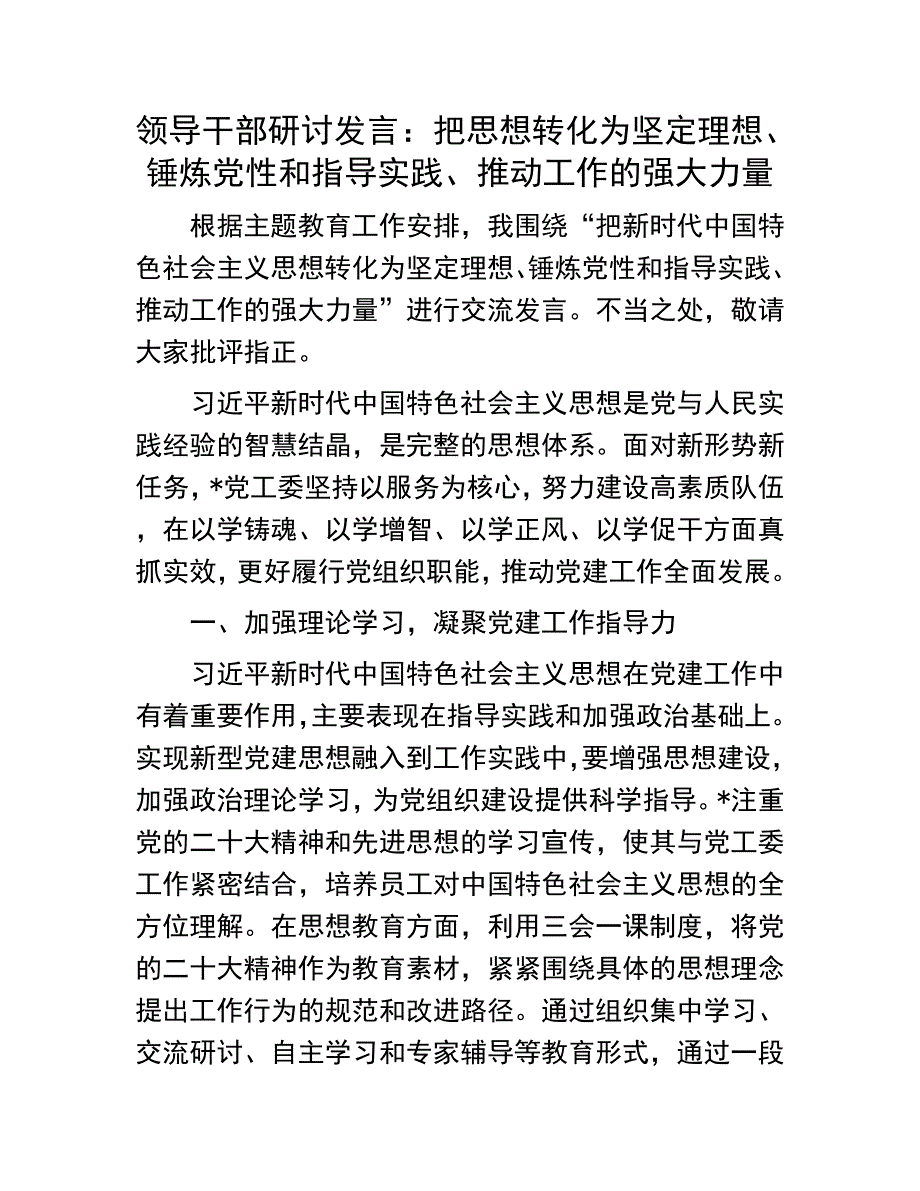 领导干部研讨发言：把思想转化为坚定理想、锤炼党性和指导实践、推动工作的强大力量

根据主题教育工作安排，我围绕“把新时代中国特色社会主义思想转化为坚定理想、锤炼党性和指导实践、推动工作的强大力量”进行交流发言。不当之处，敬请大家批评指正。

习近平新时代中国特色社会主义思想是党与人民实践经验的智慧结晶，是完整的思想体系。面对新形势新任务，*党工委坚持以服务为核心，努力建设高素质队伍，在以学铸魂、以学增智、以学正风、以学促干方面真抓实效，更好履行党组织职能，推动党建工作全面发展。

一、加强理论学习，凝聚党建工作指导力

习近平新时代中国特色社会主义思想在党建工作中有着重要作用，主要表现在指导实践和加强政治基础上。实现新型党建思想融入到工作实践中，要增强思想建设，加强政治理论学习，为党组织建设提供科学指导。*注重党的二十大精神和先进思想的学习宣传，使其与党工委工作紧密结合，培养员工对中国特色社会主义思想的全方位理解。在思想教育方面，利用三会一课制度，将党的二十大精神作为教育素材，紧紧围绕具体的思想理念提出工作行为的规范和改进路径。通过组织集中学习、交流研讨、自主学习和专家辅导等教育形式，通过一段